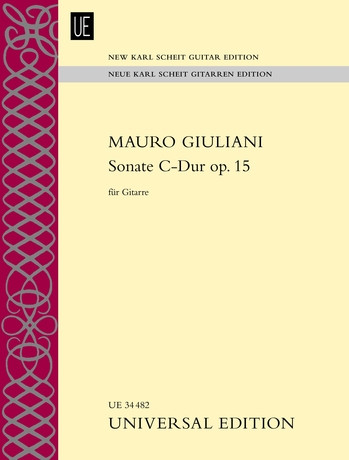 UE

NEW KARL SCHEIT GUITAR EDITION

NEUE KARL SCHEIT GITARREN EDITION

MAURO GIULIANI

Sonate C-Dur op. 15

für Gitarre

UE 34 482

UNIVERSAL EDITION